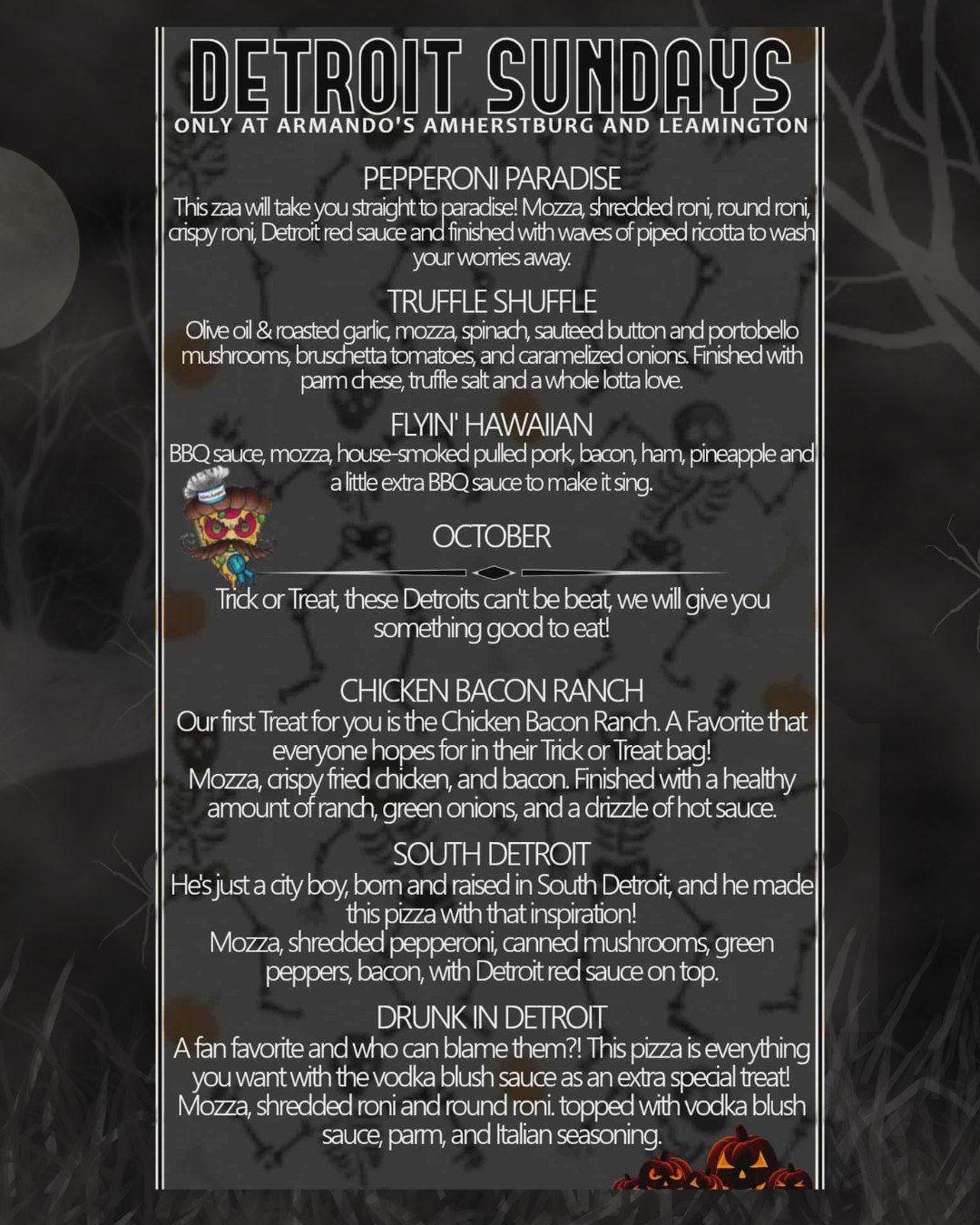 DETROIT SUNDAYS
ONLY AT ARMANDO'S AMHERSTBURG AND LEAMINGTON

PEPPERONI PARADISE
This zaa will take you straight to paradise! Mozza, shredded roni, round roni, crispy roni, Detroit red sauce and finished with waves of piped ricotta to wash your worries away.

TRUFFLE SHUFFLE
Olive oil & roasted garlic, mozza, spinach, sauteed button and portobello mushrooms, bruschetta tomatoes, and caramelized onions. Finished with parm chese, truffle salt and a whole lotta love.

FLYIN' HAWAIIAN
BBQ sauce, mozza, house-smoked pulled pork, bacon, ham, pineapple and a little extra BBQ sauce to make it sing.

OCTOBER

Trick or Treat, these Detroits can't be beat, we will give you something good to eat!

CHICKEN BACON RANCH
Our first Treat for you is the Chicken Bacon Ranch. A Favorite that everyone hopes for in their Trick or Treat bag!
Mozza, crispy fried chicken, and bacon. Finished with a healthy amount of ranch, green onions, and a drizzle of hot sauce.

SOUTH DETROIT
He's just a city boy, born and raised in South Detroit, and he made this pizza with that inspiration!
Mozza, shredded pepperoni, canned mushrooms, green peppers, bacon, with Detroit red sauce on top.

DRUNK IN DETROIT
A fan favorite and who can blame them?! This pizza is everything you want with the vodka blush sauce as an extra special treat!
Mozza, shredded roni and round roni. topped with vodka blush sauce, parm, and Italian seasoning.